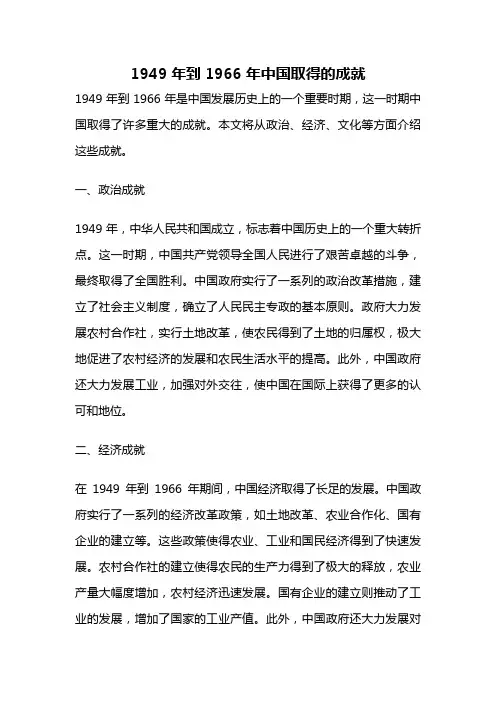 1949 年到 1966 年中国取得的成就

1949 年到 1966 年是中国发展历史上的一个重要时期，这一时期中国取得了许多重大的成就。本文将从政治、经济、文化等方面介绍这些成就。

一、政治成就

1949 年，中华人民共和国成立，标志着中国历史上的一个重大转折点。这一时期，中国共产党领导全国人民进行了艰苦卓越的斗争，最终取得了全国胜利。中国政府实行了一系列的政治改革措施，建立了社会主义制度，确立了人民民主专政的基本原则。政府大力发展农村合作社，实行土地改革，使农民得到了土地的归属权，极大地促进了农村经济的发展和农民生活水平的提高。此外，中国政府还大力发展工业，加强对外交往，使中国在国际上获得了更多的认可和地位。

二、经济成就

在 1949 年到 1966 年期间，中国经济取得了长足的发展。中国政府实行了一系列的经济改革政策，如土地改革、农业合作化、国有企业的建立等。这些政策使得农业、工业和国民经济得到了快速发展。农村合作社的建立使得农民的生产力得到了极大的释放，农业产量大幅度增加，农村经济迅速发展。国有企业的建立则推动了工业的发展，增加了国家的工业产值。此外，中国政府还大力发展对